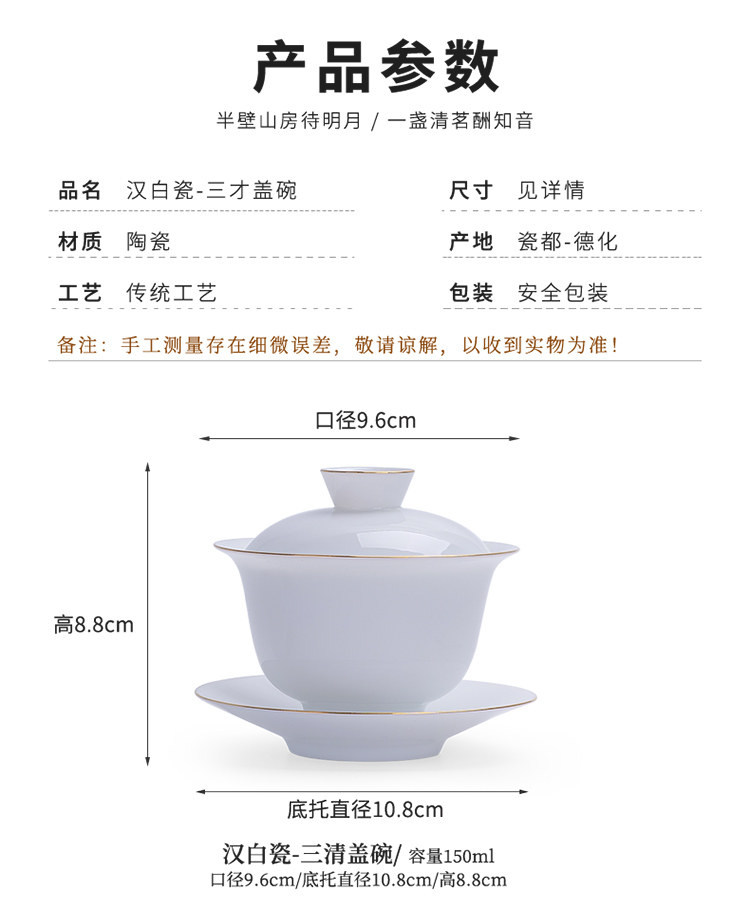 产品参数

半壁山房待明月 / 一盏清茗酬知音

品名 汉白瓷-三才盖碗

材质 陶瓷

工艺 传统工艺

尺寸 见详情

产地 瓷都-德化

包装 安全包装

备注：手工测量存在细微误差，敬请谅解，以收到实物为准！

口径9.6cm

高8.8cm

底托直径10.8cm

汉白瓷-三清盖碗/ 容量150ml
口径9.6cm/底托直径10.8cm/高8.8cm